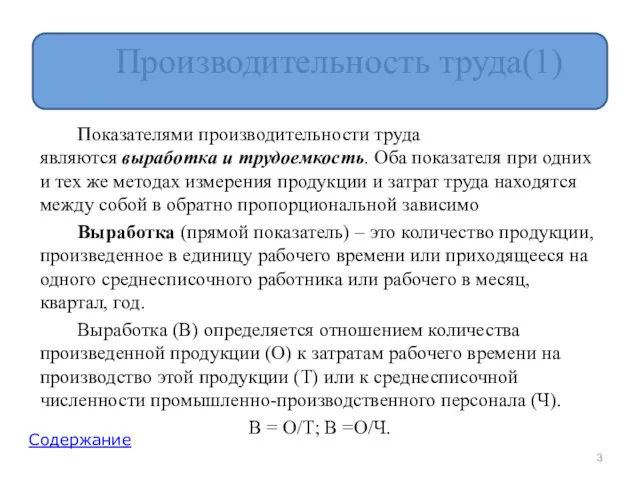 Производительность труда(1)

Показателями производительности труда являются выработка и трудоемкость. Оба показателя при одних и тех же методах измерения продукции и затрат труда находятся между собой в обратно пропорциональной зависимо

Выработка (прямой показатель) – это количество продукции, произведенное в единицу рабочего времени или приходящееся на одного среднесписочного работника или рабочего в месяц, квартал, год.

Выработка (В) определяется отношением количества произведенной продукции (О) к затратам рабочего времени на производство этой продукции (Т) или к среднесписочной численности промышленно-производственного персонала (Ч).

В = О/Т; В =О/Ч.

Содержание

3